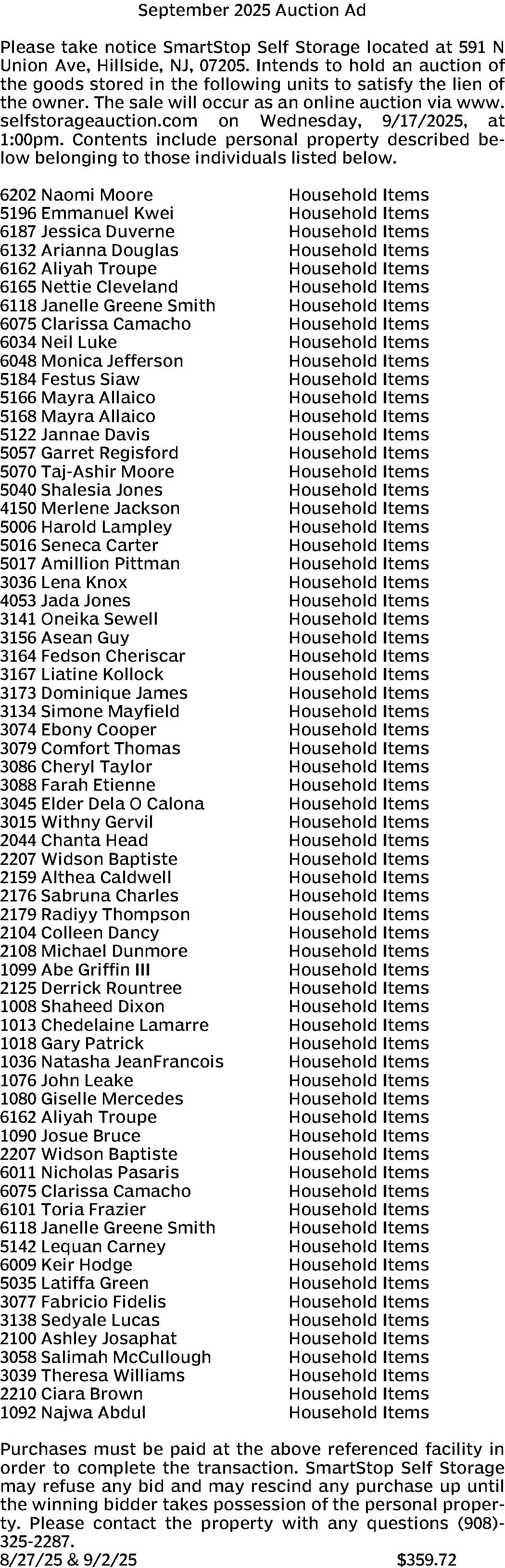 September 2025 Auction Ad

Please take notice SmartStop Self Storage located at 591 N Union Ave, Hillside, NJ, 07205. Intends to hold an auction of the goods stored in the following units to satisfy the lien of the owner. The sale will occur as an online auction via www.selfstorageauction.com on Wednesday, 9/17/2025, at 1:00pm. Contents include personal property described below belonging to those individuals listed below.

| | |
|---|---|
| 6202 Naomi Moore | Household Items |
| 5196 Emmanuel Kwei | Household Items |
| 6187 Jessica Duverne | Household Items |
| 6132 Arianna Douglas | Household Items |
| 6162 Aliyah Troupe | Household Items |
| 6165 Nettie Cleveland | Household Items |
| 6118 Janelle Greene Smith | Household Items |
| 6075 Clarissa Camacho | Household Items |
| 6034 Neil Luke | Household Items |
| 6048 Monica Jefferson | Household Items |
| 5184 Festus Siaw | Household Items |
| 5166 Mayra Allaico | Household Items |
| 5168 Mayra Allaico | Household Items |
| 5122 Jannae Davis | Household Items |
| 5057 Garret Regisford | Household Items |
| 5070 Taj-Ashir Moore | Household Items |
| 5040 Shalesia Jones | Household Items |
| 4150 Merlene Jackson | Household Items |
| 5006 Harold Lampley | Household Items |
| 5016 Seneca Carter | Household Items |
| 5017 Amillion Pittman | Household Items |
| 3036 Lena Knox | Household Items |
| 4053 Jada Jones | Household Items |
| 3141 Oneika Sewell | Household Items |
| 3156 Asean Guy | Household Items |
| 3164 Fedson Cheriscar | Household Items |
| 3167 Liatine Kollock | Household Items |
| 3173 Dominique James | Household Items |
| 3134 Simone Mayfield | Household Items |
| 3074 Ebony Cooper | Household Items |
| 3079 Comfort Thomas | Household Items |
| 3086 Cheryl Taylor | Household Items |
| 3088 Farah Etienne | Household Items |
| 3045 Elder Dela O Calona | Household Items |
| 3015 Withny Gervil | Household Items |
| 2044 Chanta Head | Household Items |
| 2207 Widson Baptiste | Household Items |
| 2159 Althea Caldwell | Household Items |
| 2176 Sabruna Charles | Household Items |
| 2179 Radiyy Thompson | Household Items |
| 2104 Colleen Dancy | Household Items |
| 2108 Michael Dunmore | Household Items |
| 1099 Abe Griffin III | Household Items |
| 2125 Derrick Rountree | Household Items |
| 1008 Shaheed Dixon | Household Items |
| 1013 Chedelaine Lamarre | Household Items |
| 1018 Gary Patrick | Household Items |
| 1036 Natasha JeanFrancois | Household Items |
| 1076 John Leake | Household Items |
| 1080 Giselle Mercedes | Household Items |
| 6162 Aliyah Troupe | Household Items |
| 1090 Josue Bruce | Household Items |
| 2207 Widson Baptiste | Household Items |
| 6011 Nicholas Pasaris | Household Items |
| 6075 Clarissa Camacho | Household Items |
| 6101 Toria Frazier | Household Items |
| 6118 Janelle Greene Smith | Household Items |
| 5142 Lequan Carney | Household Items |
| 6009 Keir Hodge | Household Items |
| 5035 Latiffa Green | Household Items |
| 3077 Fabricio Fidelis | Household Items |
| 3138 Sedyale Lucas | Household Items |
| 2100 Ashley Josaphat | Household Items |
| 3058 Salimah McCullough | Household Items |
| 3039 Theresa Williams | Household Items |
| 2210 Ciara Brown | Household Items |
| 1092 Najwa Abdul | Household Items |

Purchases must be paid at the above referenced facility in order to complete the transaction. SmartStop Self Storage may refuse any bid and may rescind any purchase up until the winning bidder takes possession of the personal property. Please contact the property with any questions (908)-325-2287.
8/27/25 & 9/2/25 $359.72